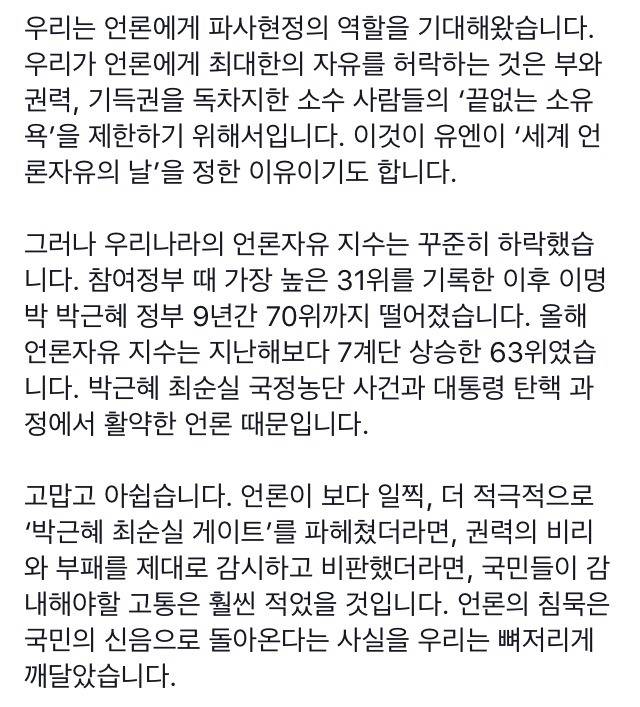 우리는 언론에게 파사현정의 역할을 기대해왔습니다. 우리가 언론에게 최대한의 자유를 허락하는 것은 부와 권력, 기득권을 독차지한 소수 사람들의 '끝없는 소유욕'을 제한하기 위해서입니다. 이것이 유엔이 '세계 언론자유의 날'을 정한 이유이기도 합니다.

그러나 우리나라의 언론자유 지수는 꾸준히 하락했습니다. 참여정부 때 가장 높은 31위를 기록한 이후 이명박 박근혜 정부 9년간 70위까지 떨어졌습니다. 올해 언론자유 지수는 지난해보다 7계단 상승한 63위였습니다. 박근혜 최순실 국정농단 사건과 대통령 탄핵 과정에서 활약한 언론 때문입니다.

고맙고 아쉽습니다. 언론이 보다 일찍, 더 적극적으로 '박근혜 최순실 게이트'를 파헤쳤더라면, 권력의 비리와 부패를 제대로 감시하고 비판했더라면, 국민들이 감내해야할 고통은 훨씬 적었을 것입니다. 언론의 침묵은 국민의 신음으로 돌아온다는 사실을 우리는 뼈저리게 깨달았습니다.